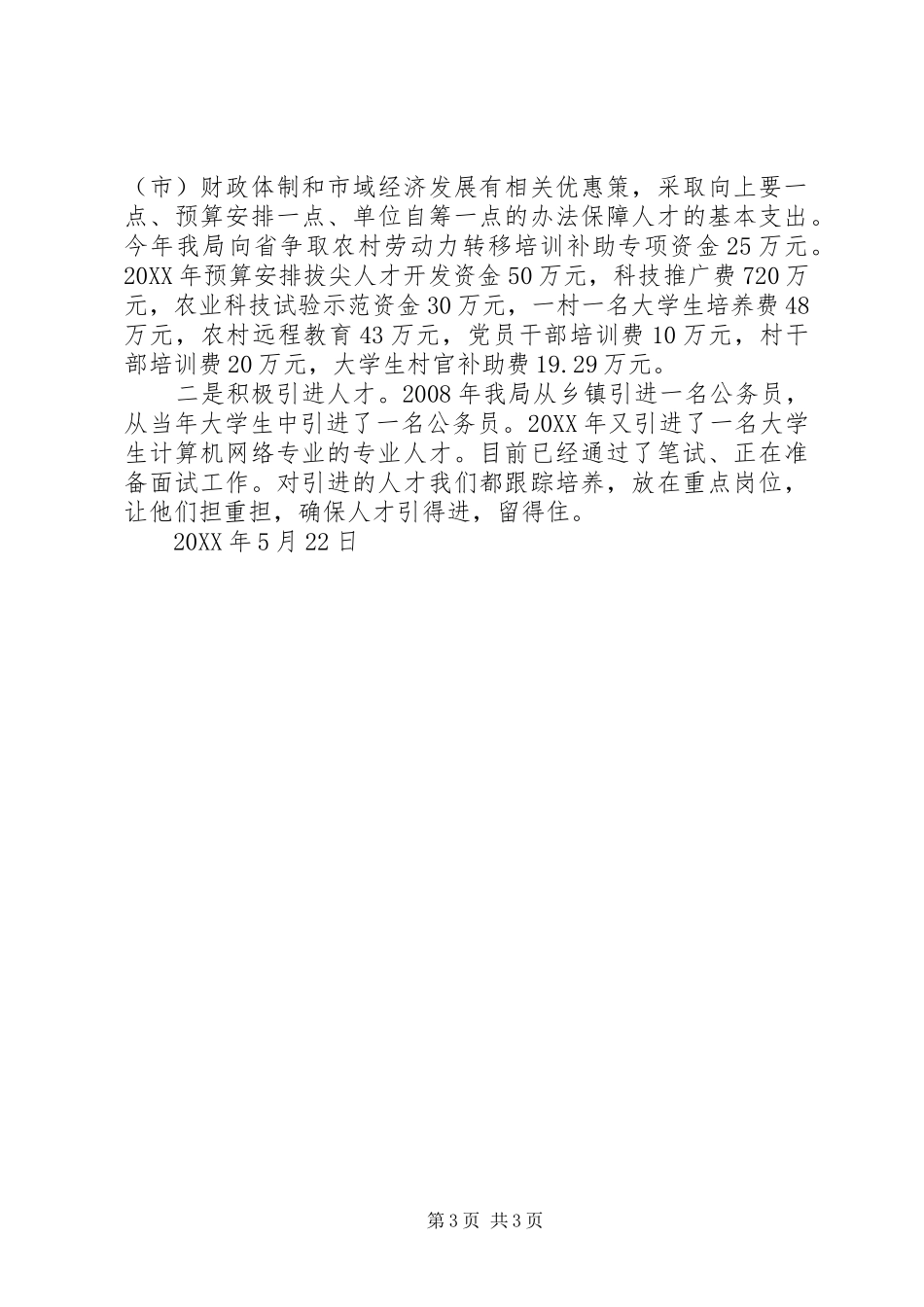 （市）财政体制和市域经济发展有相关优惠策，采取向上要一点、预算安排一点、单位自筹一点的办法保障人才的基本支出。今年我局向省争取农村劳动力转移培训补助专项资金25万元。20XX年预算安排拔尖人才开发资金50万元，科技推广费720万元，农业科技试验示范资金30万元，一村一名大学生培养费48万元，农村远程教育43万元，党员干部培训费10万元，村干部培训费20万元，大学生村官补助费19.29万元。

二是积极引进人才。2008年我局从乡镇引进一名公务员，从当年大学生中引进了一名公务员。20XX年又引进了一名大学生计算机网络专业的专业人才。目前已经通过了笔试、正在准备面试工作。对引进的人才我们都跟踪培养，放在重点岗位，让他们担重担，确保人才引得进，留得住。

20XX年5月22日

第3页 共3页